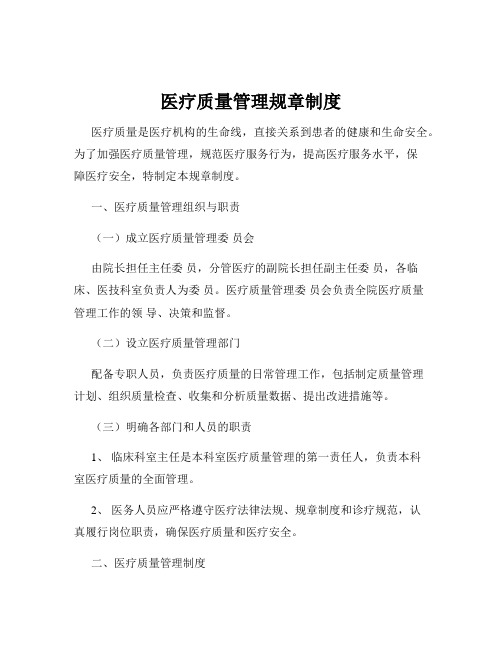 医疗质量管理规章制度

医疗质量是医疗机构的生命线，直接关系到患者的健康和生命安全。为了加强医疗质量管理，规范医疗服务行为，提高医疗服务水平，保障医疗安全，特制定本规章制度。

一、医疗质量管理组织与职责

（一）成立医疗质量管理委 员会

由院长担任主任委 员，分管医疗的副院长担任副主任委 员，各临床、医技科室负责人为委 员。医疗质量管理委 员会负责全院医疗质量管理工作的领 导、决策和监督。

（二）设立医疗质量管理部门

配备专职人员，负责医疗质量的日常管理工作，包括制定质量管理计划、组织质量检查、收集和分析质量数据、提出改进措施等。

（三）明确各部门和人员的职责

1、 临床科室主任是本科室医疗质量管理的第一责任人，负责本科室医疗质量的全面管理。

2、 医务人员应严格遵守医疗法律法规、规章制度和诊疗规范，认真履行岗位职责，确保医疗质量和医疗安全。

二、医疗质量管理制度